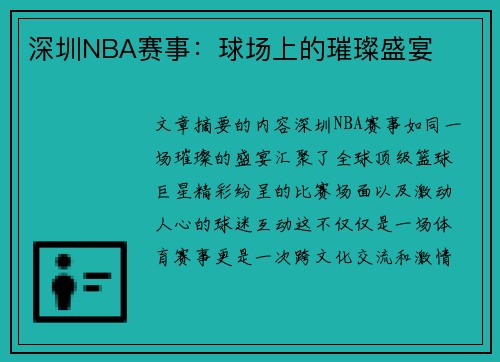 深圳NBA赛事：球场上的璀璨盛宴

文章摘要的内容深圳NBA赛事如同一场璀璨的盛宴汇聚了全球顶级篮球巨星精彩纷呈的比赛场面以及激动人心的球迷互动这不仅仅是一场体育赛事更是一次跨文化交流和激情